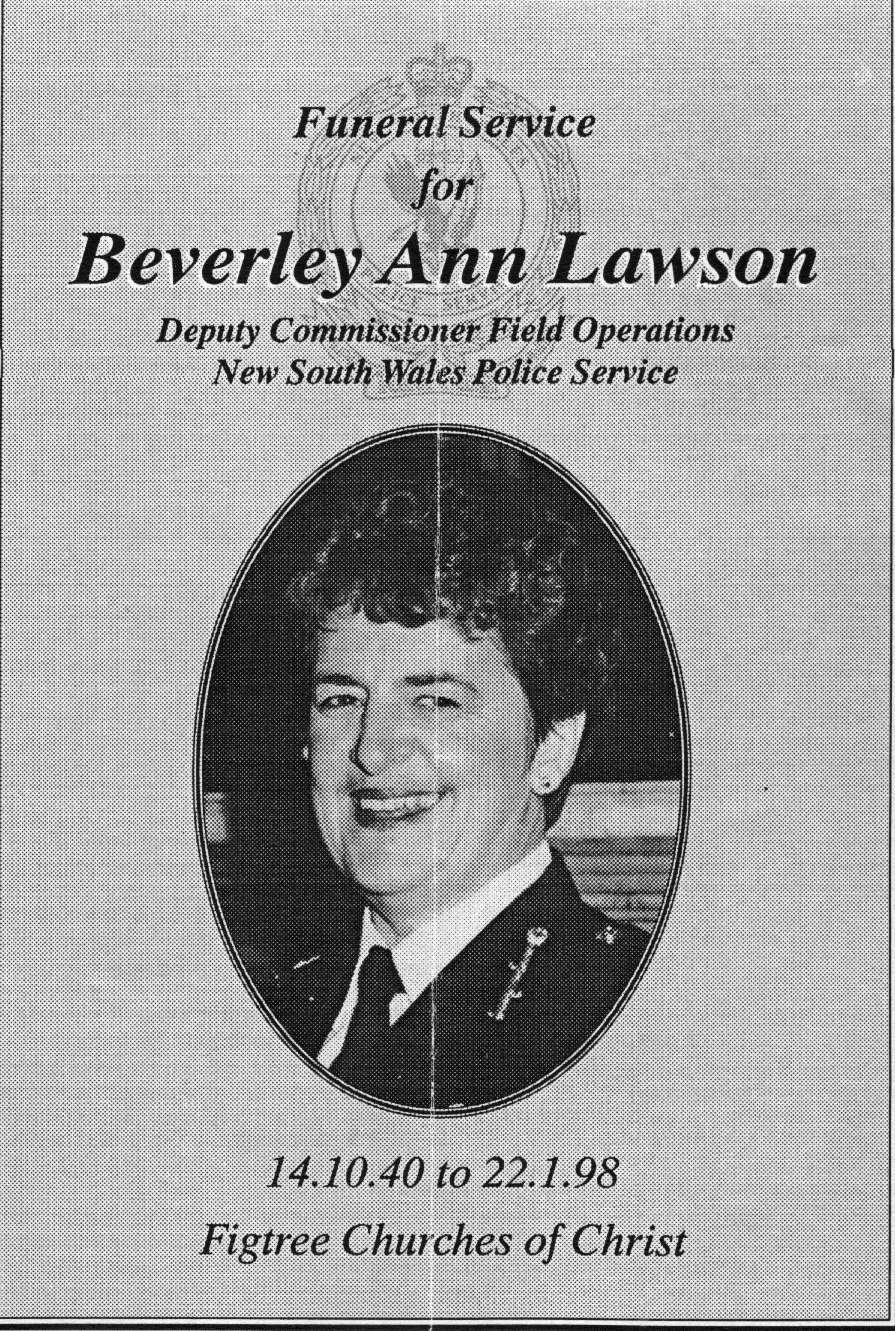 Funeral Service
for
Beverley Ann Lawson
Deputy Commissioner Field Operations
New South Wales Police Service

14.10.40 to 22.1.98
Figtree Churches of Christ